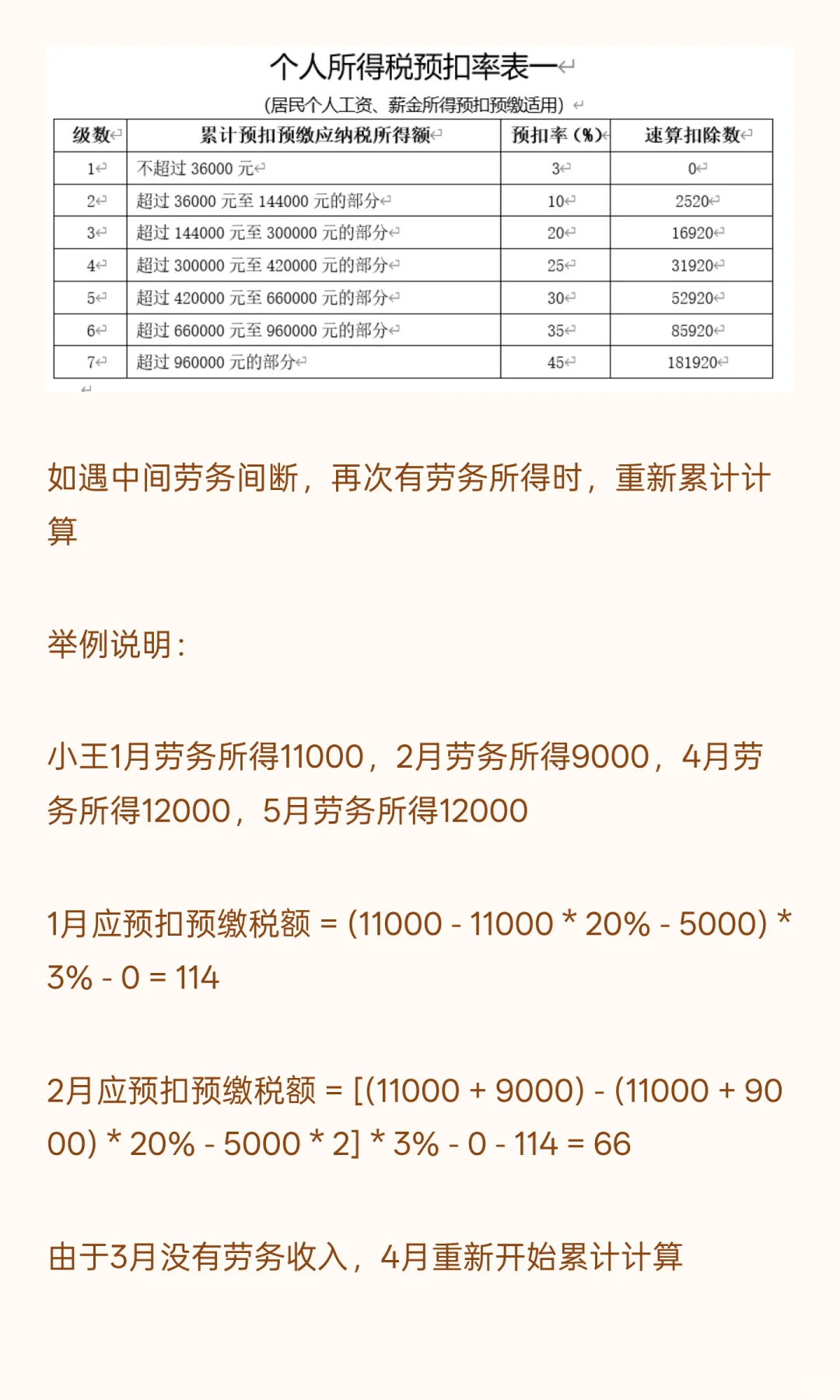 个人所得税预扣率表一

(居民个人工资、薪金所得预扣预缴适用)

| 级数 | 累计预扣预缴应纳税所得额 | 预扣率(%) | 速算扣除数 |
|---|---|---|---|
| 1 | 不超过 36000 元 | 3 | 0 |
| 2 | 超过 36000 元至 144000 元的部分 | 10 | 2520 |
| 3 | 超过 144000 元至 300000 元的部分 | 20 | 16920 |
| 4 | 超过 300000 元至 420000 元的部分 | 25 | 31920 |
| 5 | 超过 420000 元至 660000 元的部分 | 30 | 52920 |
| 6 | 超过 660000 元至 960000 元的部分 | 35 | 85920 |
| 7 | 超过 960000 元的部分 | 45 | 181920 |

如遇中间劳务间断，再次有劳务所得时，重新累计计算

举例说明：

小王1月劳务所得11000，2月劳务所得9000，4月劳务所得12000，5月劳务所得12000

1月应预扣预缴税额 = (11000 - 11000 * 20% - 5000) * 3% - 0 = 114

2月应预扣预缴税额 = [(11000 + 9000) - (11000 + 9000) * 20% - 5000 * 2] * 3% - 0 - 114 = 66

由于3月没有劳务收入，4月重新开始累计计算